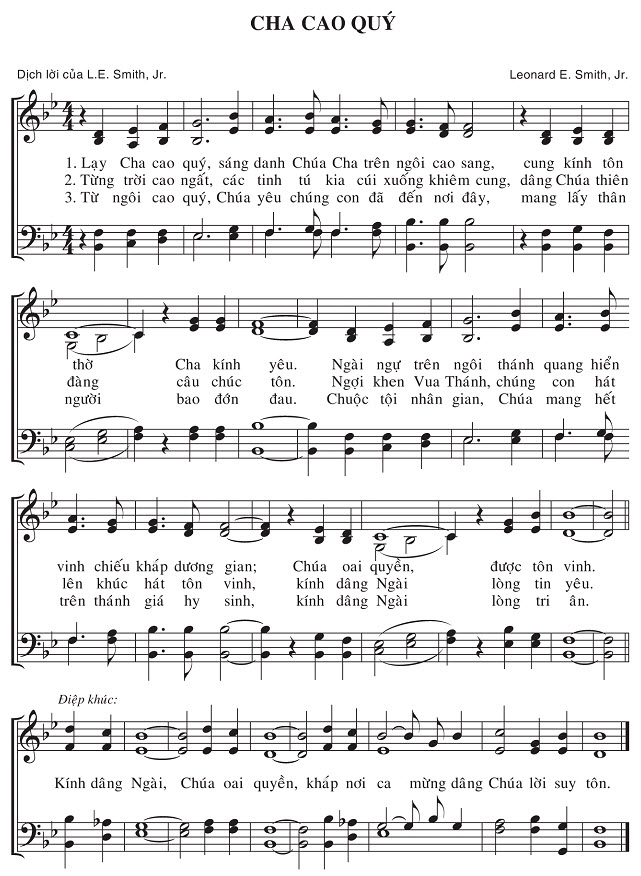 CHA CAO QUÝ

Dịch lời của L.E. Smith, Jr.

Leonard E. Smith, Jr.

1. Lạy Cha cao quý, sáng danh Chúa Cha trên ngôi cao sang, cung kính tôn thờ Cha kính yêu. Ngài ngự trên ngôi thánh quang hiển vinh chiếu khắp dương gian; Chúa oai quyền, được tôn vinh.

2. Từng trời cao ngất, các tinh tú kia cúi xuống khiêm cung, dâng Chúa thiên đàng câu chúc tôn. Ngợi khen Vua Thánh, chúng con hát lên khúc hát tôn vinh, kính dâng Ngài lòng tin yêu.

3. Từ ngôi cao quý, Chúa yêu chúng con đã đến nơi đây, mang lấy thân người bao đớn đau. Chuộc tội nhân gian, Chúa mang hết trên thánh giá hy sinh, kính dâng Ngài lòng tri ân.

Điệp khúc:

Kính dâng Ngài, Chúa oai quyền, khắp nơi ca mừng dâng Chúa lời suy tôn.